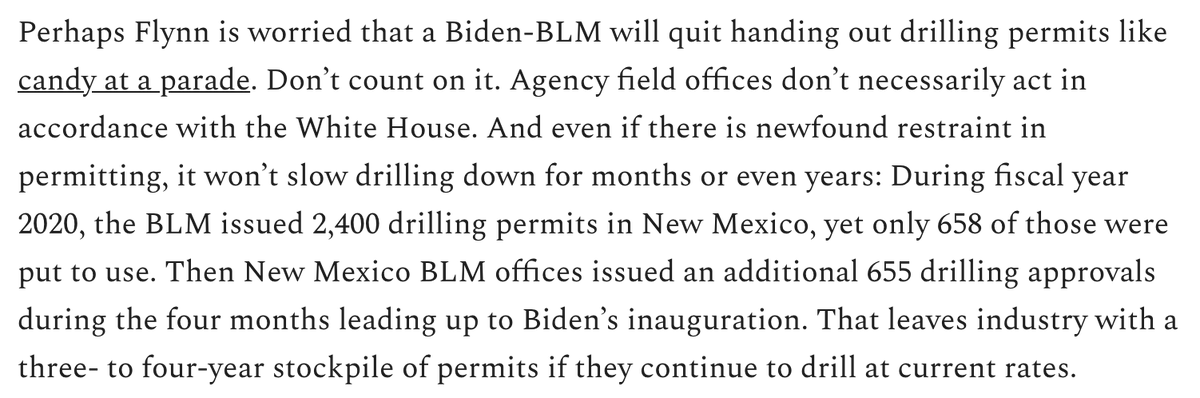 Perhaps Flynn is worried that a Biden-BLM will quit handing out drilling permits like candy at a parade. Don't count on it. Agency field offices don't necessarily act in accordance with the White House. And even if there is newfound restraint in permitting, it won't slow drilling down for months or even years: During fiscal year 2020, the BLM issued 2,400 drilling permits in New Mexico, yet only 658 of those were put to use. Then New Mexico BLM offices issued an additional 655 drilling approvals during the four months leading up to Biden's inauguration. That leaves industry with a three- to four-year stockpile of permits if they continue to drill at current rates.